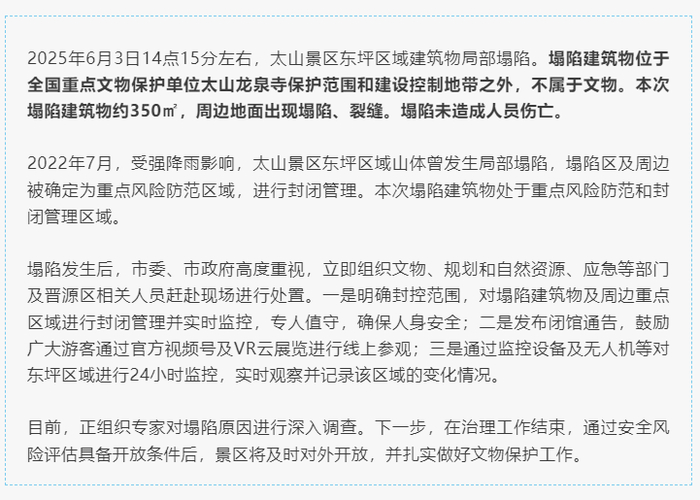 2025年6月3日14点15分左右，太山景区东坪区域建筑物局部塌陷。塌陷建筑物位于全国重点文物保护单位太山龙泉寺保护范围和建设控制地带之外，不属于文物。本次塌陷建筑物约350㎡，周边地面出现塌陷、裂缝。塌陷未造成人员伤亡。

2022年7月，受强降雨影响，太山景区东坪区域山体曾发生局部塌陷，塌陷区及周边被确定为重点风险防范区域，进行封闭管理。本次塌陷建筑物处于重点风险防范和封闭管理区域。

塌陷发生后，市委、市政府高度重视，立即组织文物、规划和自然资源、应急等部门及晋源区相关人员赶赴现场进行处置。一是明确封控范围，对塌陷建筑物及周边重点区域进行封闭管理并实时监控，专人值守，确保人身安全；二是发布闭馆通告，鼓励广大游客通过官方视频号及VR云展览进行线上参观；三是通过监控设备及无人机等对东坪区域进行24小时监控，实时观察并记录该区域的变化情况。

目前，正组织专家对塌陷原因进行深入调查。下一步，在治理工作结束，通过安全风险评估具备开放条件后，景区将及时对外开放，并扎实做好文物保护工作。